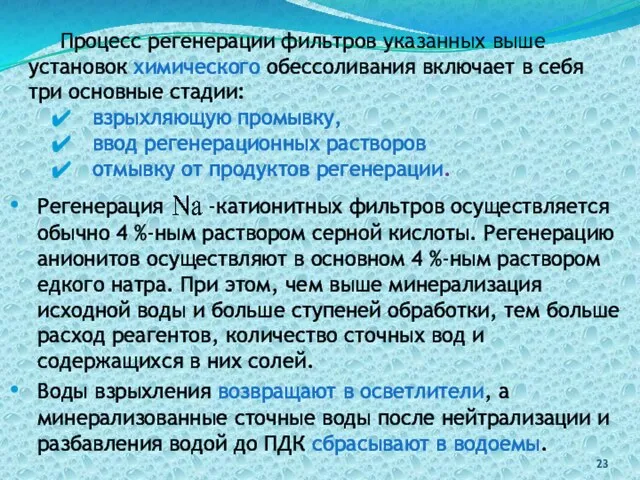 Процесс регенерации фильтров указанных выше установок химического обессоливания включает в себя три основные стадии:

✔ взрыхляющую промывку,
✔ ввод регенерационных растворов
✔ отмывку от продуктов регенерации.

• Регенерация $Na$ -катионитных фильтров осуществляется обычно 4 %-ным раствором серной кислоты. Регенерацию анионитов осуществляют в основном 4 %-ным раствором едкого натра. При этом, чем выше минерализация исходной воды и больше ступеней обработки, тем больше расход реагентов, количество сточных вод и содержащихся в них солей.

• Воды взрыхления возвращают в осветлители, а минерализованные сточные воды после нейтрализации и разбавления водой до ПДК сбрасывают в водоемы.

23